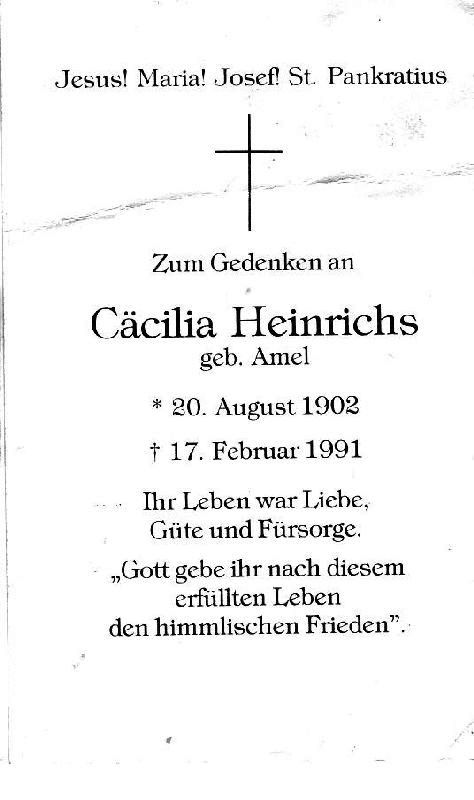 Jesus! Maria! Josef! St. Pankratius

Zum Gedenken an

Cäcilia Heinrichs
geb. Amel

* 20. August 1902

† 17. Februar 1991

Ihr Leben war Liebe,
Güte und Fürsorge.

„Gott gebe ihr nach diesem erfüllten Leben den himmlischen Frieden".